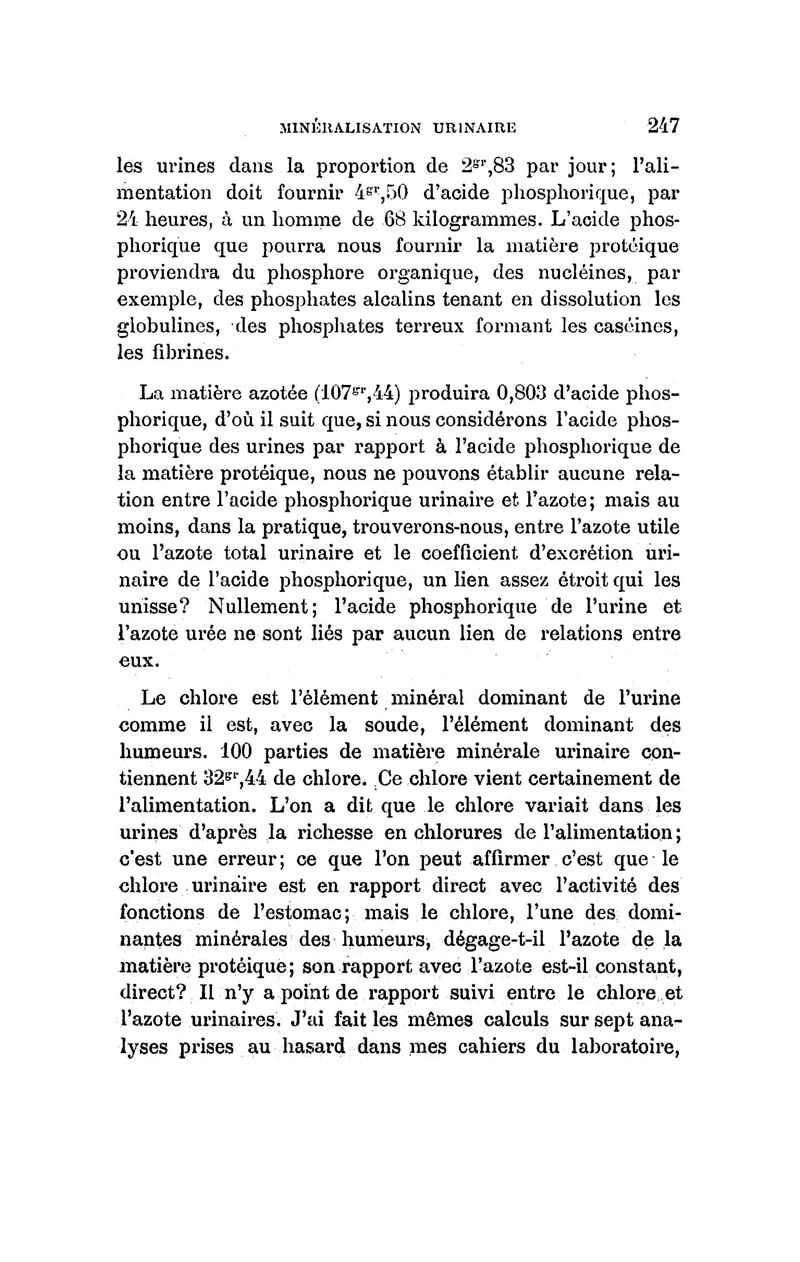 MINÉRALISATION URINAIRE 247

les urines dans la proportion de $2^{gr},83$ par jour; l'alimentation doit fournir $4^{gr},50$ d'acide phosphorique, par 24 heures, à un homme de 68 kilogrammes. L'acide phosphorique que pourra nous fournir la matière protéique proviendra du phosphore organique, des nucléines, par exemple, des phosphates alcalins tenant en dissolution les globulines, des phosphates terreux formant les caséines, les fibrines.

La matière azotée ($107^{gr},44$) produira 0,803 d'acide phosphorique, d'où il suit que, si nous considérons l'acide phosphorique des urines par rapport à l'acide phosphorique de la matière protéique, nous ne pouvons établir aucune relation entre l'acide phosphorique urinaire et l'azote; mais au moins, dans la pratique, trouverons-nous, entre l'azote utile ou l'azote total urinaire et le coefficient d'excrétion urinaire de l'acide phosphorique, un lien assez étroit qui les unisse? Nullement; l'acide phosphorique de l'urine et l'azote urée ne sont liés par aucun lien de relations entre eux.

Le chlore est l'élément minéral dominant de l'urine comme il est, avec la soude, l'élément dominant des humeurs. 100 parties de matière minérale urinaire contiennent $32^{gr},44$ de chlore. Ce chlore vient certainement de l'alimentation. L'on a dit que le chlore variait dans les urines d'après la richesse en chlorures de l'alimentation; c'est une erreur; ce que l'on peut affirmer c'est que le chlore urinaire est en rapport direct avec l'activité des fonctions de l'estomac; mais le chlore, l'une des dominantes minérales des humeurs, dégage-t-il l'azote de la matière protéique; son rapport avec l'azote est-il constant, direct? Il n'y a point de rapport suivi entre le chlore et l'azote urinaires. J'ai fait les mêmes calculs sur sept analyses prises au hasard dans mes cahiers du laboratoire,